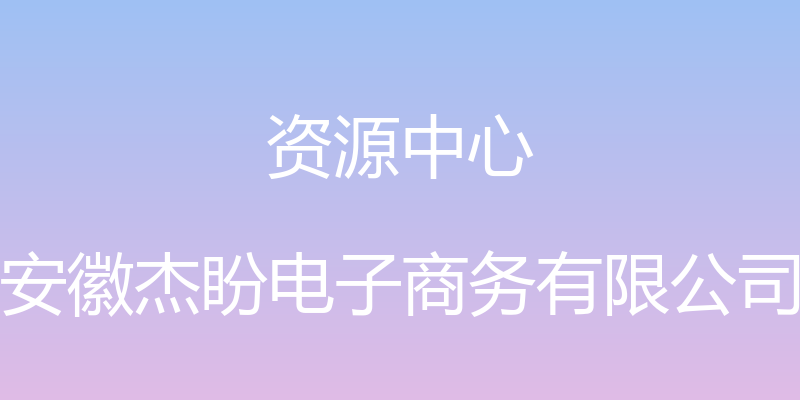 资源中心

安徽杰盼电子商务有限公司